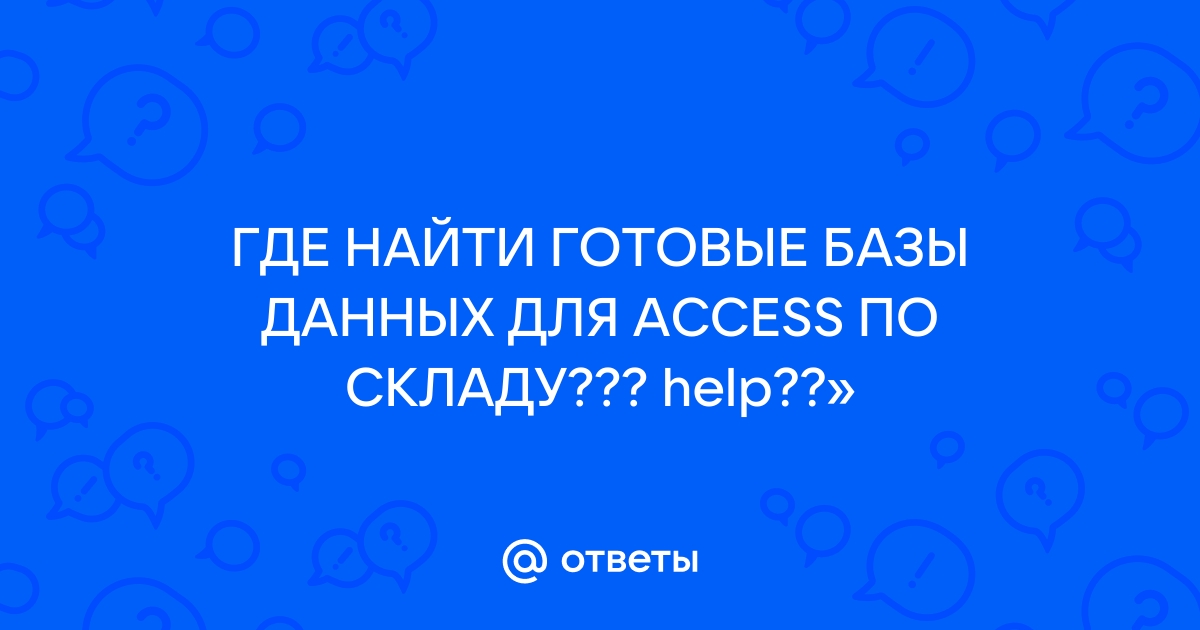 ГДЕ НАЙТИ ГОТОВЫЕ БАЗЫ ДАННЫХ ДЛЯ ACCESS ПО СКЛАДУ??? help??»

@ ответы